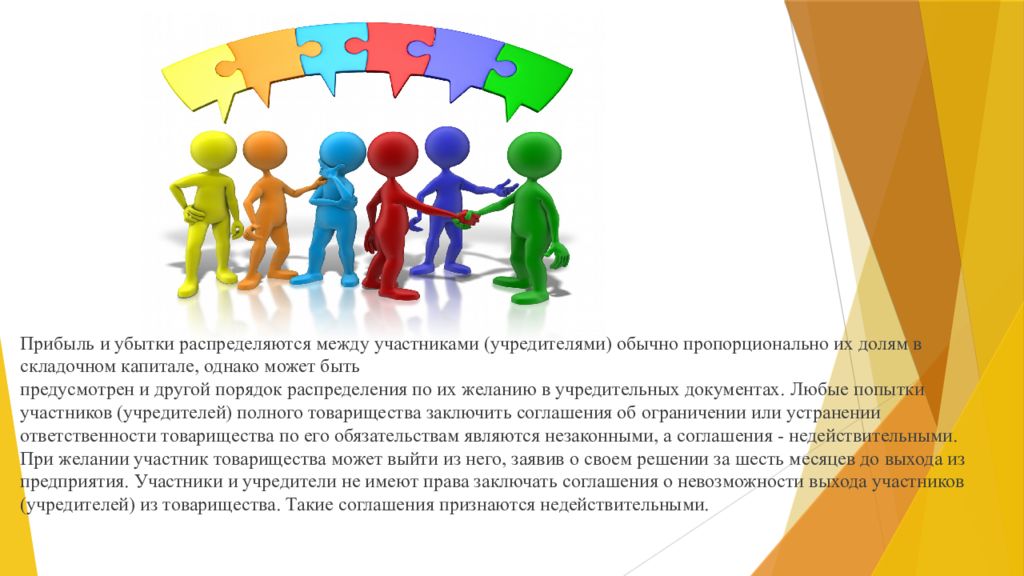 Прибыль и убытки распределяются между участниками (учредителями) обычно пропорционально их долям в складочном капитале, однако может быть
предусмотрен и другой порядок распределения по их желанию в учредительных документах. Любые попытки участников (учредителей) полного товарищества заключить соглашения об ограничении или устранении ответственности товарищества по его обязательствам являются незаконными, а соглашения - недействительными. При желании участник товарищества может выйти из него, заявив о своем решении за шесть месяцев до выхода из предприятия. Участники и учредители не имеют права заключать соглашения о невозможности выхода участников (учредителей) из товарищества. Такие соглашения признаются недействительными.